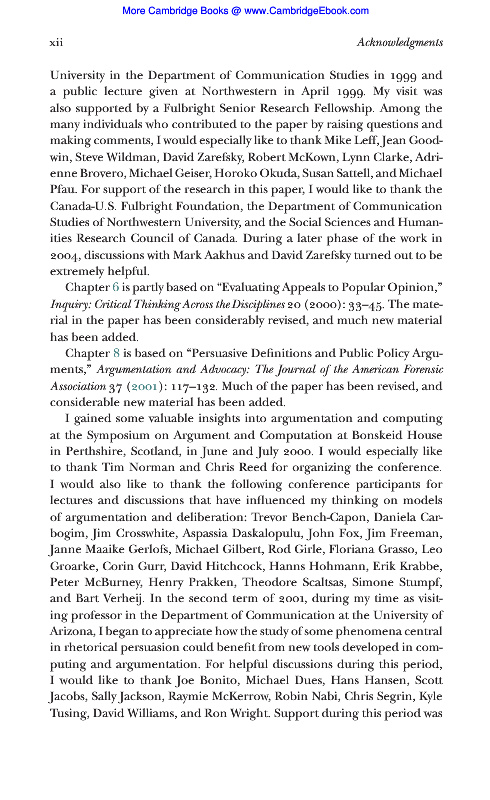 More Cambridge Books @ www.CambridgeEbook.com

xii Acknowledgments

University in the Department of Communication Studies in 1999 and a public lecture given at Northwestern in April 1999. My visit was also supported by a Fulbright Senior Research Fellowship. Among the many individuals who contributed to the paper by raising questions and making comments, I would especially like to thank Mike Leff, Jean Goodwin, Steve Wildman, David Zarefsky, Robert McKown, Lynn Clarke, Adrienne Brovero, Michael Geiser, Horoko Okuda, Susan Sattell, and Michael Pfau. For support of the research in this paper, I would like to thank the Canada-U.S. Fulbright Foundation, the Department of Communication Studies of Northwestern University, and the Social Sciences and Humanities Research Council of Canada. During a later phase of the work in 2004, discussions with Mark Aakhus and David Zarefsky turned out to be extremely helpful.

Chapter 6 is partly based on "Evaluating Appeals to Popular Opinion," Inquiry: Critical Thinking Across the Disciplines 20 (2000): 33–45. The material in the paper has been considerably revised, and much new material has been added.

Chapter 8 is based on "Persuasive Definitions and Public Policy Arguments," Argumentation and Advocacy: The Journal of the American Forensic Association 37 (2001): 117–132. Much of the paper has been revised, and considerable new material has been added.

I gained some valuable insights into argumentation and computing at the Symposium on Argument and Computation at Bonskeid House in Perthshire, Scotland, in June and July 2000. I would especially like to thank Tim Norman and Chris Reed for organizing the conference. I would also like to thank the following conference participants for lectures and discussions that have influenced my thinking on models of argumentation and deliberation: Trevor Bench-Capon, Daniela Carbogim, Jim Crosswhite, Aspassia Daskalopulu, John Fox, Jim Freeman, Janne Maaike Gerlofs, Michael Gilbert, Rod Girle, Floriana Grasso, Leo Groarke, Corin Gurr, David Hitchcock, Hanns Hohmann, Erik Krabbe, Peter McBurney, Henry Prakken, Theodore Scaltsas, Simone Stumpf, and Bart Verheij. In the second term of 2001, during my time as visiting professor in the Department of Communication at the University of Arizona, I began to appreciate how the study of some phenomena central in rhetorical persuasion could benefit from new tools developed in computing and argumentation. For helpful discussions during this period, I would like to thank Joe Bonito, Michael Dues, Hans Hansen, Scott Jacobs, Sally Jackson, Raymie McKerrow, Robin Nabi, Chris Segrin, Kyle Tusing, David Williams, and Ron Wright. Support during this period was